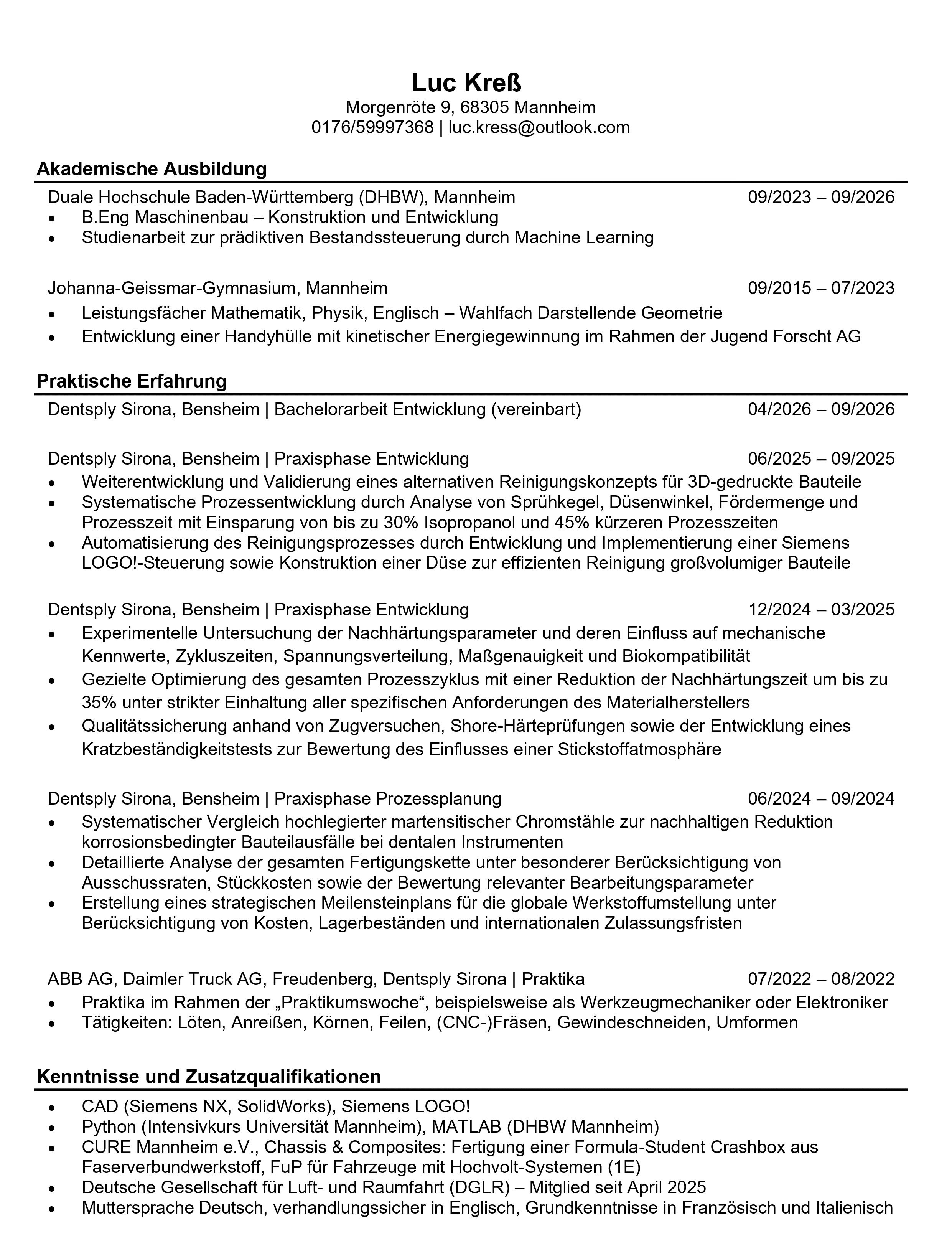 Luc Kreß
Morgenröte 9, 68305 Mannheim
0176/59997368 | luc.kress@outlook.com

Akademische Ausbildung

Duale Hochschule Baden-Württemberg (DHBW), Mannheim 09/2023 – 09/2026
• B.Eng Maschinenbau – Konstruktion und Entwicklung
• Studienarbeit zur prädiktiven Bestandssteuerung durch Machine Learning

Johanna-Geissmar-Gymnasium, Mannheim 09/2015 – 07/2023
• Leistungsfächer Mathematik, Physik, Englisch – Wahlfach Darstellende Geometrie
• Entwicklung einer Handyhülle mit kinetischer Energiegewinnung im Rahmen der Jugend Forscht AG

Praktische Erfahrung

Dentsply Sirona, Bensheim | Bachelorarbeit Entwicklung (vereinbart) 04/2026 – 09/2026

Dentsply Sirona, Bensheim | Praxisphase Entwicklung 06/2025 – 09/2025
• Weiterentwicklung und Validierung eines alternativen Reinigungskonzepts für 3D-gedruckte Bauteile
• Systematische Prozessentwicklung durch Analyse von Sprühkegel, Düsenwinkel, Fördermenge und Prozesszeit mit Einsparung von bis zu 30% Isopropanol und 45% kürzeren Prozesszeiten
• Automatisierung des Reinigungsprozesses durch Entwicklung und Implementierung einer Siemens LOGO!-Steuerung sowie Konstruktion einer Düse zur effizienten Reinigung großvolumiger Bauteile

Dentsply Sirona, Bensheim | Praxisphase Entwicklung 12/2024 – 03/2025
• Experimentelle Untersuchung der Nachhärtungsparameter und deren Einfluss auf mechanische Kennwerte, Zykluszeiten, Spannungsverteilung, Maßgenauigkeit und Biokompatibilität
• Gezielte Optimierung des gesamten Prozesszyklus mit einer Reduktion der Nachhärtungszeit um bis zu 35% unter strikter Einhaltung aller spezifischen Anforderungen des Materialherstellers
• Qualitätssicherung anhand von Zugversuchen, Shore-Härteprüfungen sowie der Entwicklung eines Kratzbeständigkeitstests zur Bewertung des Einflusses einer Stickstoffatmosphäre

Dentsply Sirona, Bensheim | Praxisphase Prozessplanung 06/2024 – 09/2024
• Systematischer Vergleich hochlegierter martensitischer Chromstähle zur nachhaltigen Reduktion korrosionsbedingter Bauteilausfälle bei dentalen Instrumenten
• Detaillierte Analyse der gesamten Fertigungskette unter besonderer Berücksichtigung von Ausschussraten, Stückkosten sowie der Bewertung relevanter Bearbeitungsparameter
• Erstellung eines strategischen Meilensteinplans für die globale Werkstoffumstellung unter Berücksichtigung von Kosten, Lagerbeständen und internationalen Zulassungsfristen

ABB AG, Daimler Truck AG, Freudenberg, Dentsply Sirona | Praktika 07/2022 – 08/2022
• Praktika im Rahmen der „Praktikumswoche“, beispielsweise als Werkzeugmechaniker oder Elektroniker
• Tätigkeiten: Löten, Anreißen, Körnen, Feilen, (CNC-)Fräsen, Gewindeschneiden, Umformen

Kenntnisse und Zusatzqualifikationen

• CAD (Siemens NX, SolidWorks), Siemens LOGO!
• Python (Intensivkurs Universität Mannheim), MATLAB (DHBW Mannheim)
• CURE Mannheim e.V., Chassis & Composites: Fertigung einer Formula-Student Crashbox aus Faserverbundwerkstoff, FuP für Fahrzeuge mit Hochvolt-Systemen (1E)
• Deutsche Gesellschaft für Luft- und Raumfahrt (DGLR) – Mitglied seit April 2025
• Muttersprache Deutsch, verhandlungssicher in Englisch, Grundkenntnisse in Französisch und Italienisch